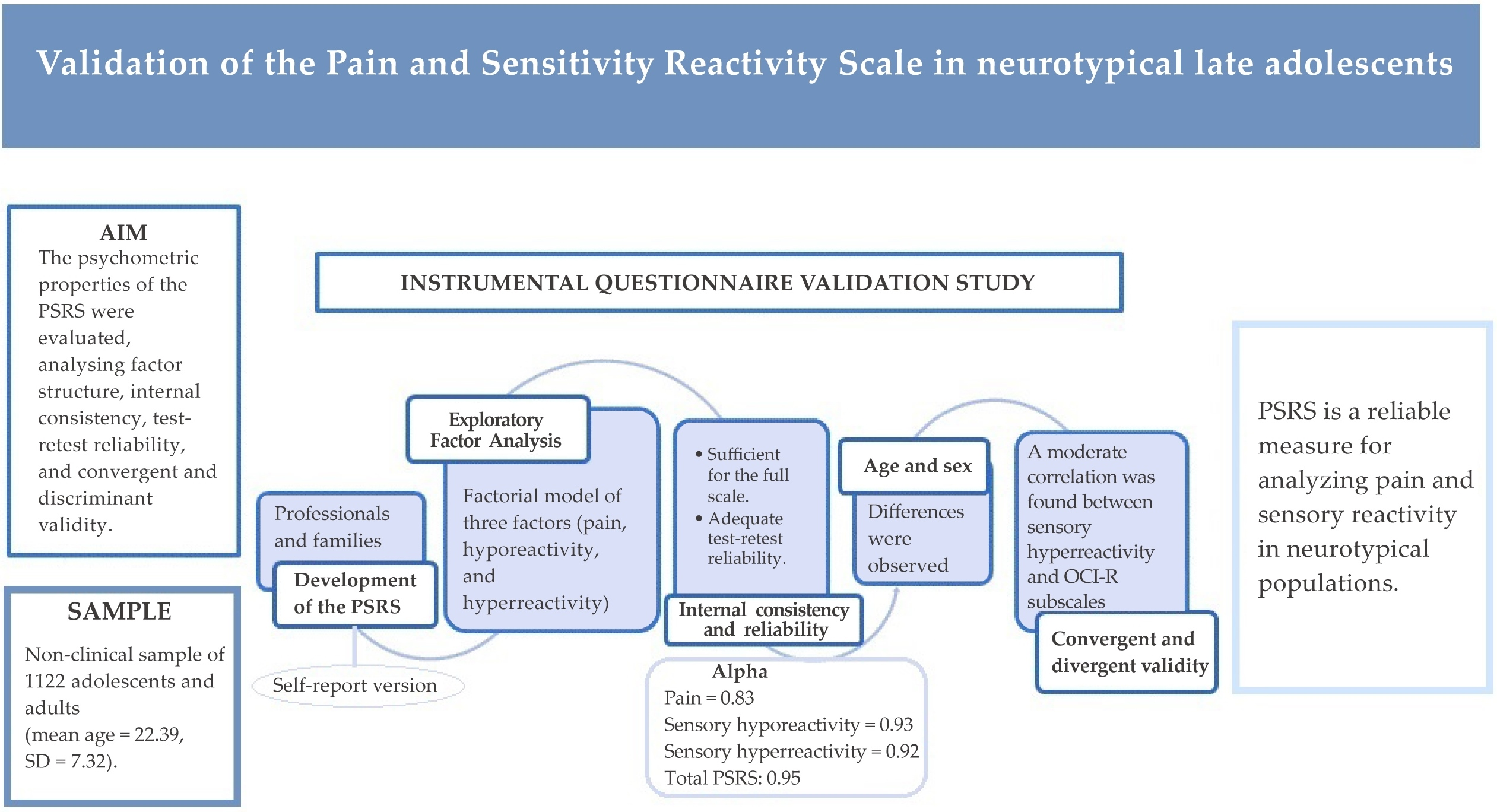 Validation of the Pain and Sensitivity Reactivity Scale in neurotypical late adolescents

AIM
The psychometric properties of the PSRS were evaluated, analysing factor structure, internal consistency, test-retest reliability, and convergent and discriminant validity.

SAMPLE
Non-clinical sample of 1122 adolescents and adults (mean age = 22.39, SD = 7.32).

INSTRUMENTAL QUESTIONNAIRE VALIDATION STUDY

Professionals and families

Development of the PSRS

Self-report version

Exploratory Factor Analysis

Factorial model of three factors (pain, hyporeactivity, and hyperreactivity)

• Sufficient for the full scale.
• Adequate test-retest reliability.

Internal consistency and reliability

Alpha
Pain = 0.83
Sensory hyporeactivity = 0.93
Sensory hyperreactivity = 0.92
Total PSRS: 0.95

Age and sex

Differences were observed

A moderate correlation was found between sensory hyperreactivity and OCI-R subscales

Convergent and divergent validity

PSRS is a reliable measure for analyzing pain and sensory reactivity in neurotypical populations.